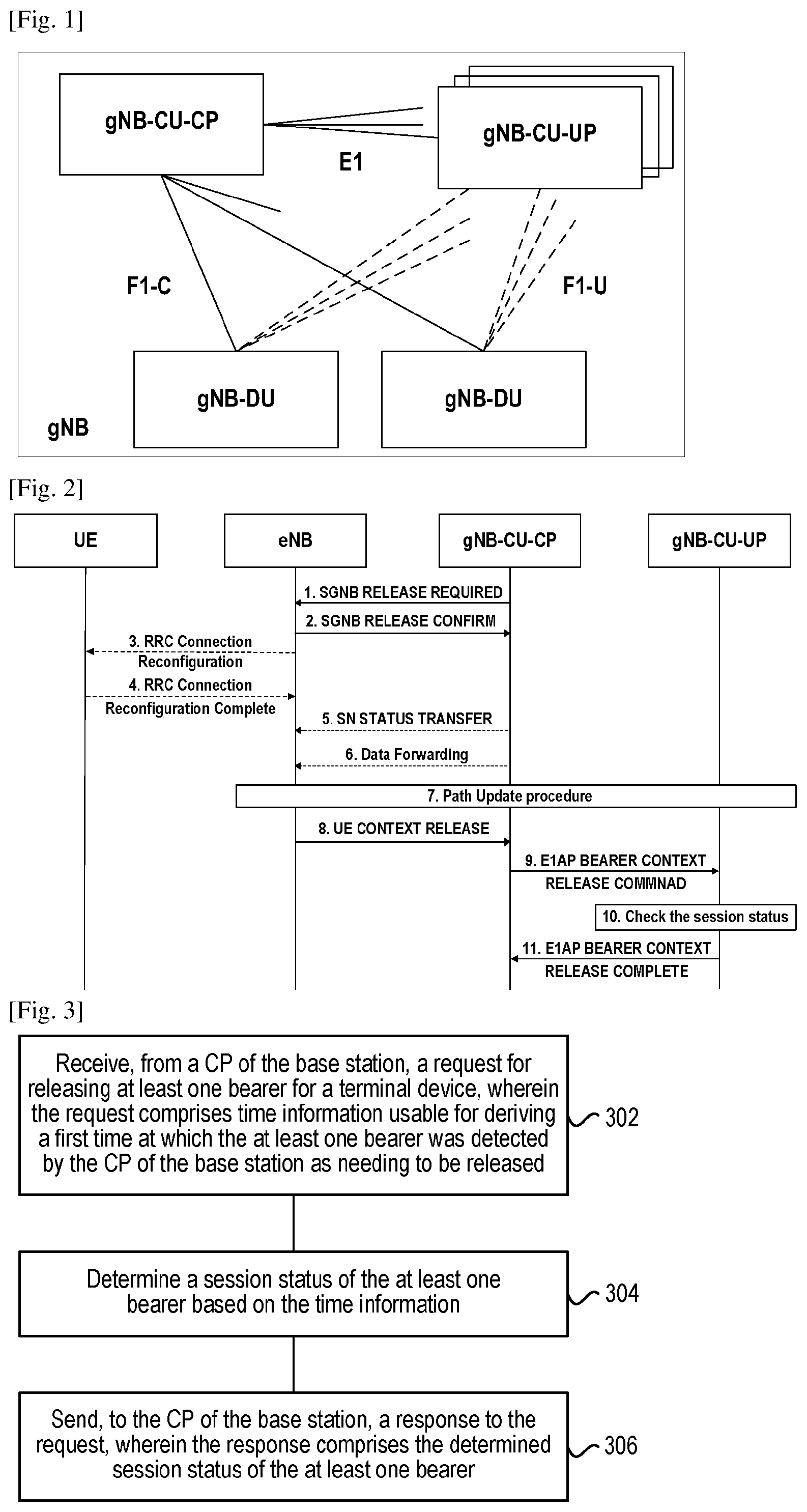 [Fig. 1]

gNB-CU-CP

gNB-CU-UP

E1

F1-C

F1-U

gNB-DU

gNB-DU

gNB

[Fig. 2]

UE

eNB

gNB-CU-CP

gNB-CU-UP

1. SGNB RELEASE REQUIRED

2. SGNB RELEASE CONFIRM

3. RRC Connection Reconfiguration

4. RRC Connection Reconfiguration Complete

5. SN STATUS TRANSFER

6. Data Forwarding

7. Path Update procedure

8. UE CONTEXT RELEASE

9. E1AP BEARER CONTEXT RELEASE COMMNAD

10. Check the session status

11. E1AP BEARER CONTEXT RELEASE COMPLETE

[Fig. 3]

Receive, from a CP of the base station, a request for releasing at least one bearer for a terminal device, wherein the request comprises time information usable for deriving a first time at which the at least one bearer was detected by the CP of the base station as needing to be released

302

Determine a session status of the at least one bearer based on the time information

304

Send, to the CP of the base station, a response to the request, wherein the response comprises the determined session status of the at least one bearer

306